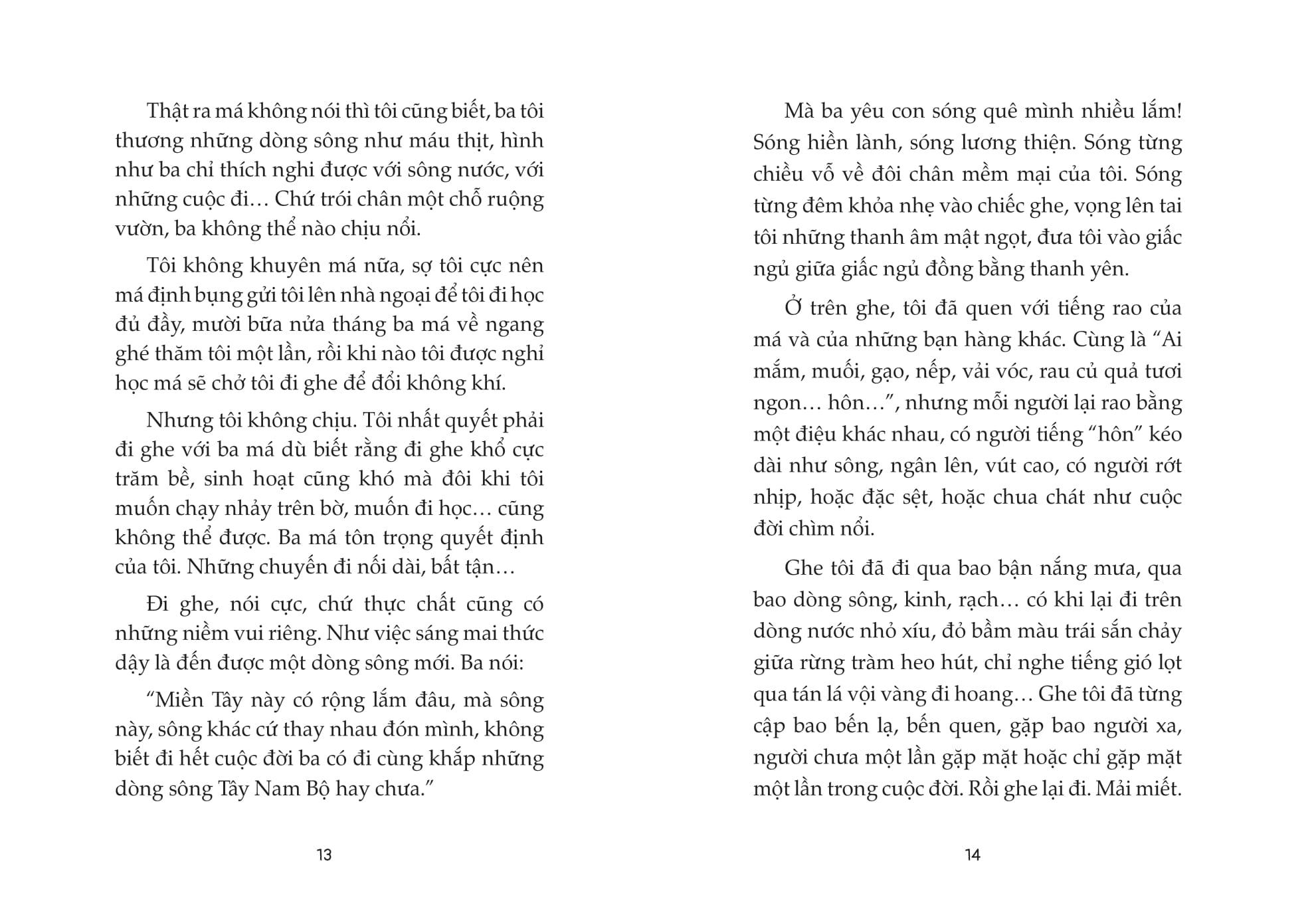 Thật ra má không nói thì tôi cũng biết, ba tôi thương những dòng sông như máu thịt, hình như ba chỉ thích nghi được với sông nước, với những cuộc đi… Chứ trói chân một chỗ ruộng vườn, ba không thể nào chịu nổi.

Tôi không khuyên má nữa, sợ tôi cực nên má định bụng gửi tôi lên nhà ngoại để tôi đi học đủ đầy, mười bữa nửa tháng ba má về ngang ghé thăm tôi một lần, rồi khi nào tôi được nghỉ học má sẽ chở tôi đi ghe để đổi không khí.

Nhưng tôi không chịu. Tôi nhất quyết phải đi ghe với ba má dù biết rằng đi ghe khổ cực trăm bề, sinh hoạt cũng khó mà đôi khi tôi muốn chạy nhảy trên bờ, muốn đi học… cũng không thể được. Ba má tôn trọng quyết định của tôi. Những chuyến đi nối dài, bất tận…

Đi ghe, nói cực, chứ thực chất cũng có những niềm vui riêng. Như việc sáng mai thức dậy là đến được một dòng sông mới. Ba nói:

“Miền Tây này có rộng lắm đâu, mà sông này, sông khác cứ thay nhau đón mình, không biết đi hết cuộc đời ba có đi cùng khắp những dòng sông Tây Nam Bộ hay chưa.”

13

Mà ba yêu con sóng quê mình nhiều lắm! Sóng hiền lành, sóng lương thiện. Sóng từng chiều vỗ về đôi chân mềm mại của tôi. Sóng từng đêm khỏa nhẹ vào chiếc ghe, vọng lên tai tôi những thanh âm mật ngọt, đưa tôi vào giấc ngủ giữa giấc ngủ đồng bằng thanh yên.

Ở trên ghe, tôi đã quen với tiếng rao của má và của những bạn hàng khác. Cùng là “Ai mắm, muối, gạo, nếp, vải vóc, rau củ quả tươi ngon… hôn…”, nhưng mỗi người lại rao bằng một điệu khác nhau, có người tiếng “hôn” kéo dài như sông, ngân lên, vút cao, có người rớt nhịp, hoặc đặc sệt, hoặc chua chát như cuộc đời chìm nổi.

Ghe tôi đã đi qua bao bận nắng mưa, qua bao dòng sông, kinh, rạch… có khi lại đi trên dòng nước nhỏ xíu, đỏ bầm màu trái sắn chảy giữa rừng tràm heo hút, chỉ nghe tiếng gió lọt qua tán lá vội vàng đi hoang… Ghe tôi đã từng cập bao bến lạ, bến quen, gặp bao người xa, người chưa một lần gặp mặt hoặc chỉ gặp mặt một lần trong cuộc đời. Rồi ghe lại đi. Mải miết.

14